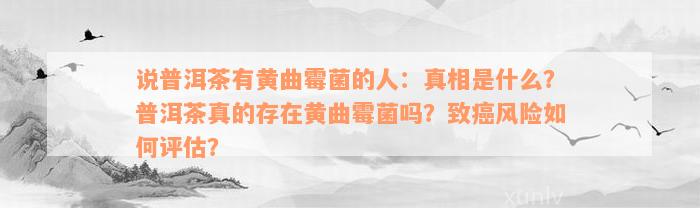 说普洱茶有黄曲霉菌的人：真相是什么？普洱茶真的存在黄曲霉菌吗？致癌风险如何评估？

xunlv